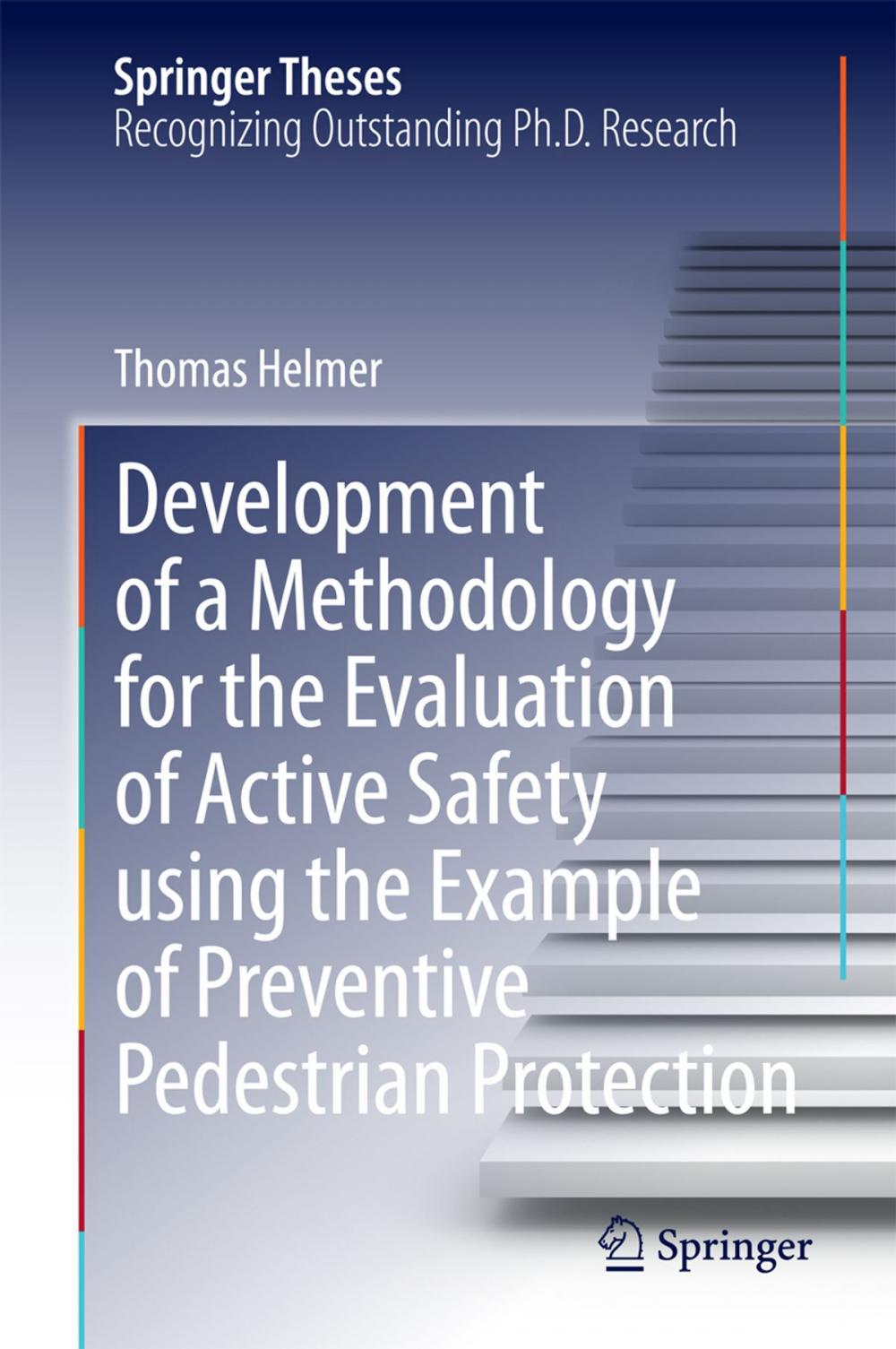 Springer Theses
Recognizing Outstanding Ph.D. Research

Thomas Helmer

Development of a Methodology for the Evaluation of Active Safety using the Example of Preventive Pedestrian Protection

Springer